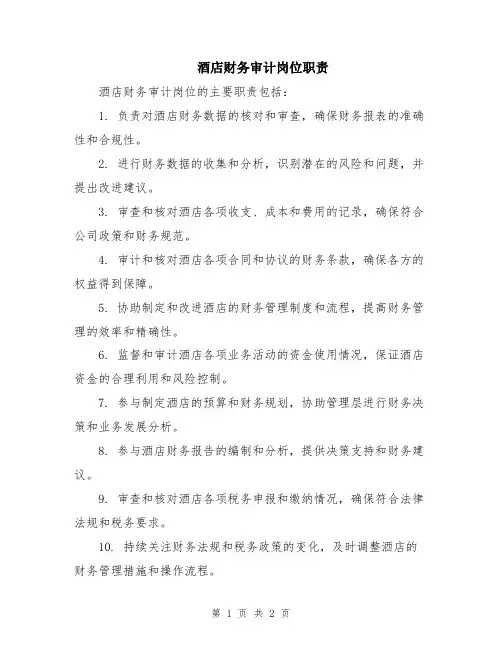 酒店财务审计岗位职责

酒店财务审计岗位的主要职责包括：

1. 负责对酒店财务数据的核对和审查，确保财务报表的准确性和合规性。

2. 进行财务数据的收集和分析，识别潜在的风险和问题，并提出改进建议。

3. 审查和核对酒店各项收支、成本和费用的记录，确保符合公司政策和财务规范。

4. 审计和核对酒店各项合同和协议的财务条款，确保各方的权益得到保障。

5. 协助制定和改进酒店的财务管理制度和流程，提高财务管理的效率和精确性。

6. 监督和审计酒店各项业务活动的资金使用情况，保证酒店资金的合理利用和风险控制。

7. 参与制定酒店的预算和财务规划，协助管理层进行财务决策和业务发展分析。

8. 参与酒店财务报告的编制和分析，提供决策支持和财务建议。

9. 审查和核对酒店各项税务申报和缴纳情况，确保符合法律法规和税务要求。

10. 持续关注财务法规和税务政策的变化，及时调整酒店的财务管理措施和操作流程。

第 1 页 共 2 页